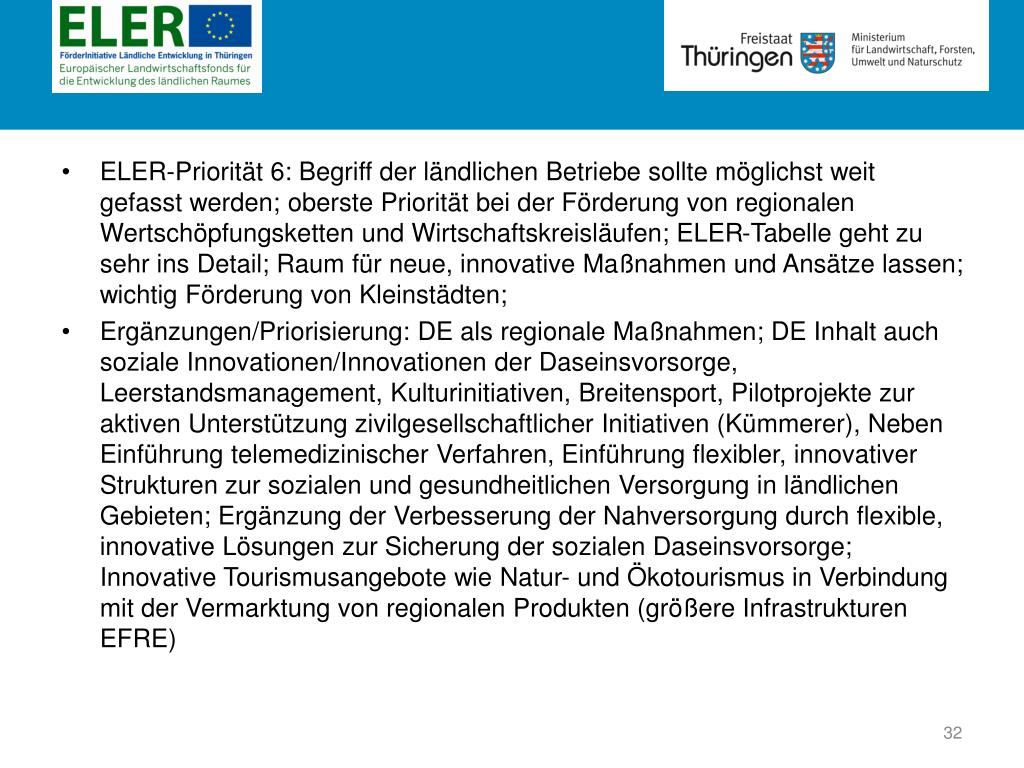 ELER
FörderInitiative Ländliche Entwicklung in Thüringen
Europäischer Landwirtschaftsfonds für die Entwicklung des ländlichen Raumes

Freistaat Thüringen
Ministerium für Landwirtschaft, Forsten, Umwelt und Naturschutz

• ELER-Priorität 6: Begriff der ländlichen Betriebe sollte möglichst weit gefasst werden; oberste Priorität bei der Förderung von regionalen Wertschöpfungsketten und Wirtschaftskreisläufen; ELER-Tabelle geht zu sehr ins Detail; Raum für neue, innovative Maßnahmen und Ansätze lassen; wichtig Förderung von Kleinstädten;

• Ergänzungen/Priorisierung: DE als regionale Maßnahmen; DE Inhalt auch soziale Innovationen/Innovationen der Daseinsvorsorge, Leerstandsmanagement, Kulturinitiativen, Breitensport, Pilotprojekte zur aktiven Unterstützung zivilgesellschaftlicher Initiativen (Kümmerer), Neben Einführung telemedizinischer Verfahren, Einführung flexibler, innovativer Strukturen zur sozialen und gesundheitlichen Versorgung in ländlichen Gebieten; Ergänzung der Verbesserung der Nahversorgung durch flexible, innovative Lösungen zur Sicherung der sozialen Daseinsvorsorge; Innovative Tourismusangebote wie Natur- und Ökotourismus in Verbindung mit der Vermarktung von regionalen Produkten (größere Infrastrukturen EFRE)

32